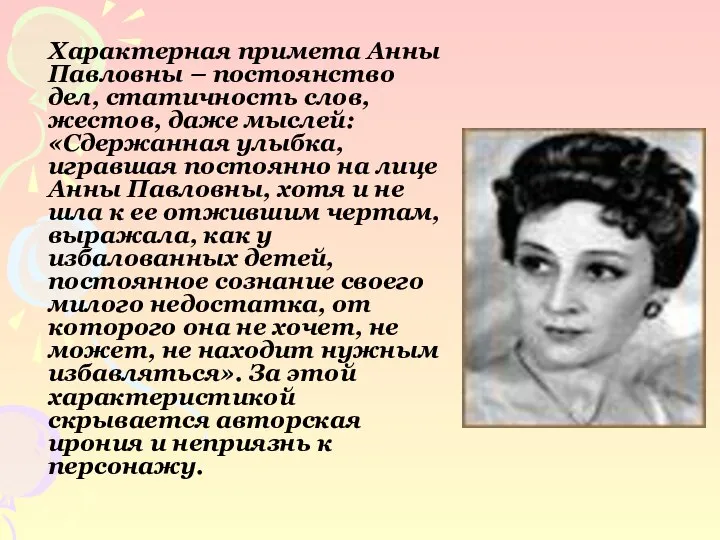 Характерная примета Анны Павловны – постоянство дел, статичность слов, жестов, даже мыслей: «Сдержанная улыбка, игравшая постоянно на лице Анны Павловны, хотя и не шла к ее отжившим чертам, выражала, как у избалованных детей, постоянное сознание своего милого недостатка, от которого она не хочет, не может, не находит нужным избавляться». За этой характеристикой скрывается авторская ирония и неприязнь к персонажу.